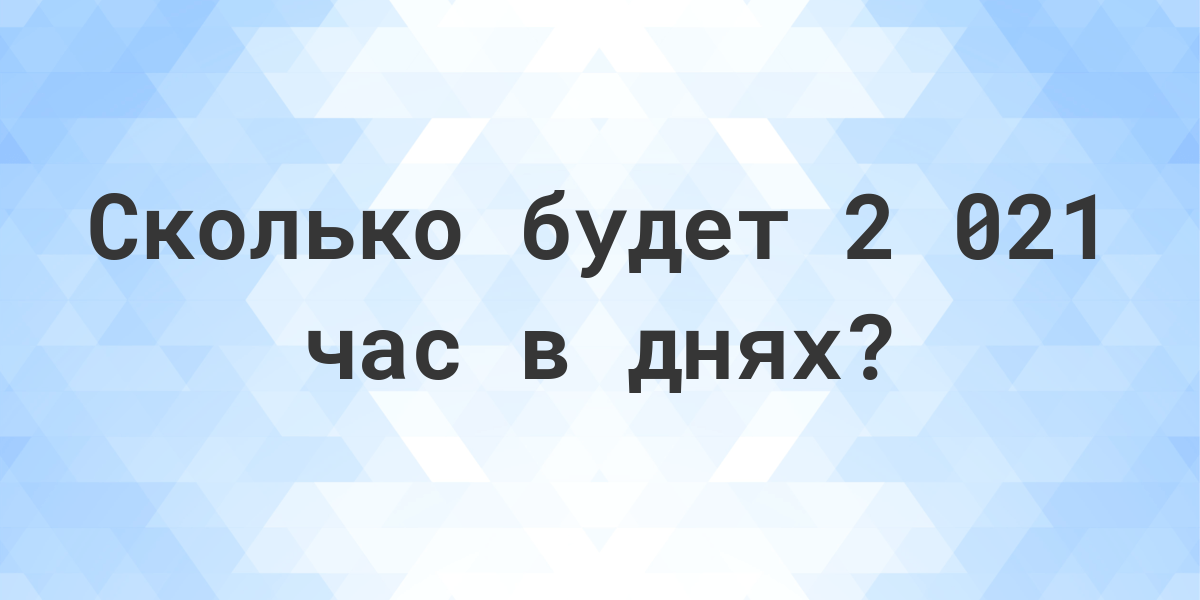 Сколько будет 2 021 час в днях?